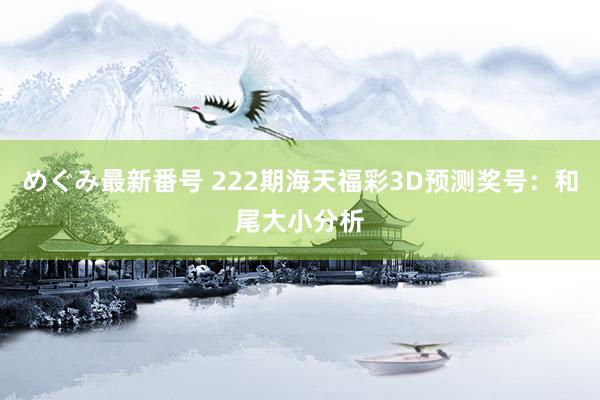 めぐみ最新番号 222期海天福彩3D预测奖号：和尾大小分析